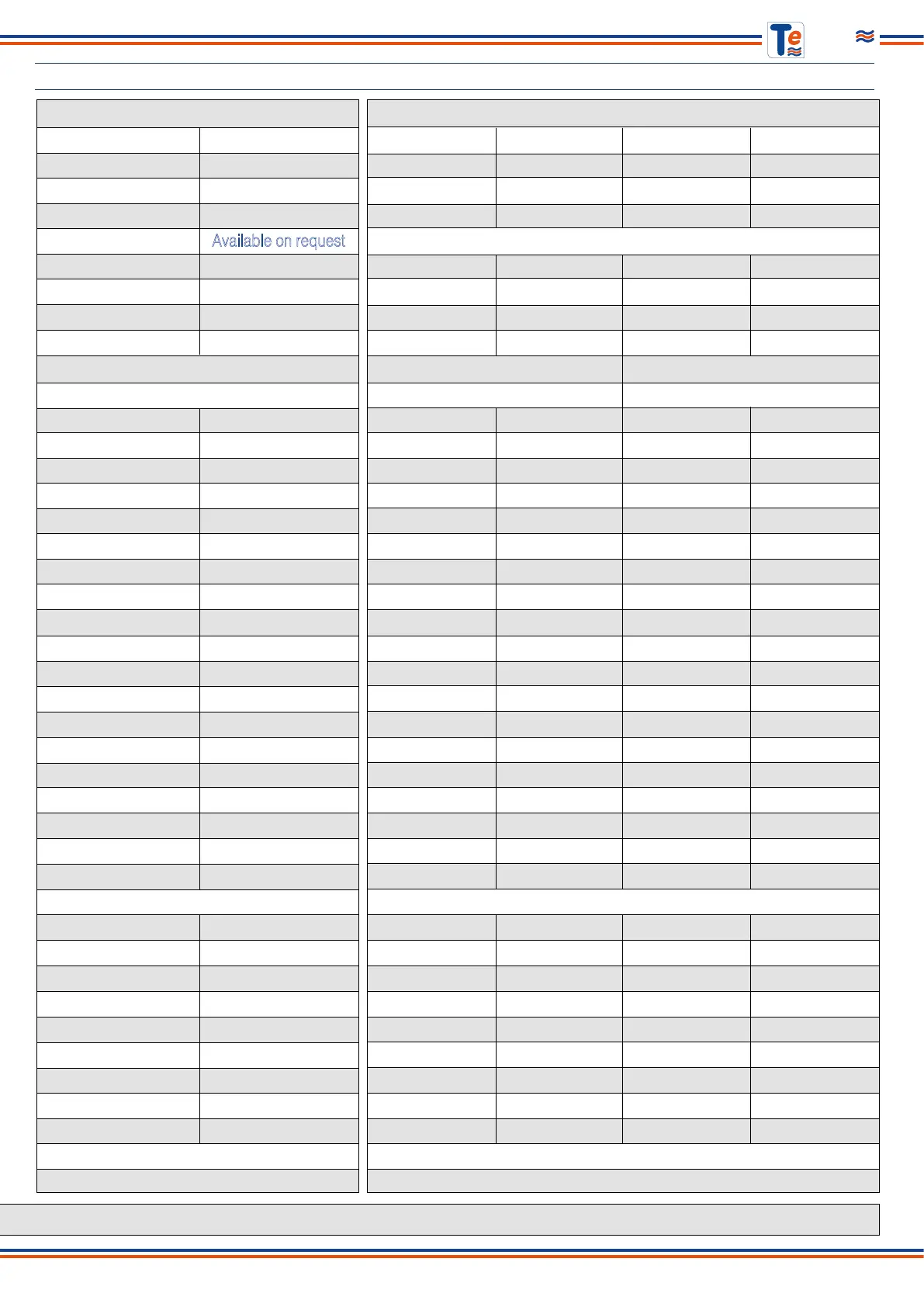 Te

Available on request